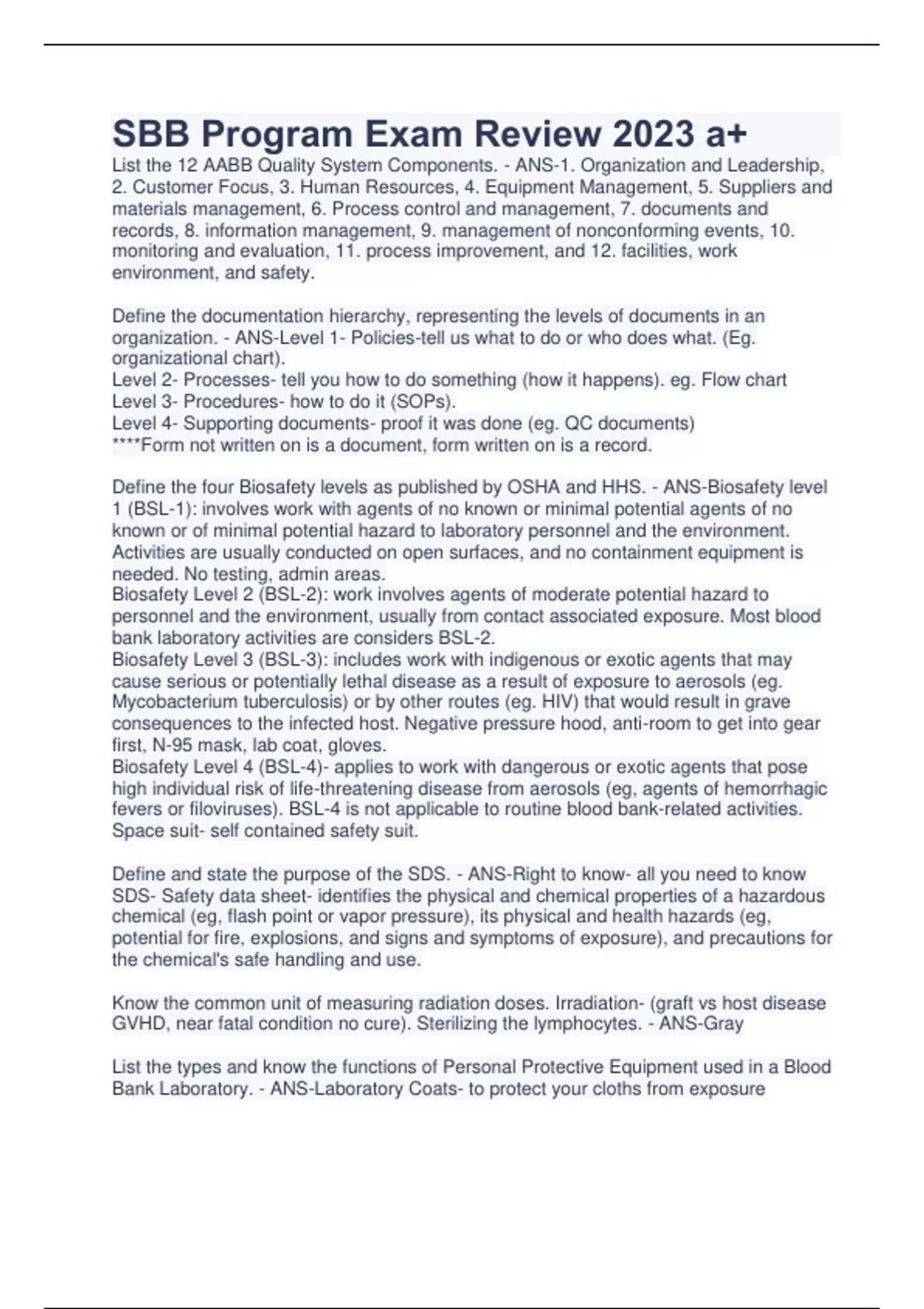 SBB Program Exam Review 2023 a+

List the 12 AABB Quality System Components. - ANS-1. Organization and Leadership, 2. Customer Focus, 3. Human Resources, 4. Equipment Management, 5. Suppliers and materials management, 6. Process control and management, 7. documents and records, 8. information management, 9. management of nonconforming events, 10. monitoring and evaluation, 11. process improvement, and 12. facilities, work environment, and safety.

Define the documentation hierarchy, representing the levels of documents in an organization. - ANS-Level 1- Policies-tell us what to do or who does what. (Eg. organizational chart).
Level 2- Processes- tell you how to do something (how it happens). eg. Flow chart
Level 3- Procedures- how to do it (SOPs).
Level 4- Supporting documents- proof it was done (eg. QC documents)
****Form not written on is a document, form written on is a record.

Define the four Biosafety levels as published by OSHA and HHS. - ANS-Biosafety level 1 (BSL-1): involves work with agents of no known or minimal potential agents of no known or of minimal potential hazard to laboratory personnel and the environment. Activities are usually conducted on open surfaces, and no containment equipment is needed. No testing, admin areas.
Biosafety Level 2 (BSL-2): work involves agents of moderate potential hazard to personnel and the environment, usually from contact associated exposure. Most blood bank laboratory activities are considers BSL-2.
Biosafety Level 3 (BSL-3): includes work with indigenous or exotic agents that may cause serious or potentially lethal disease as a result of exposure to aerosols (eg. Mycobacterium tuberculosis) or by other routes (eg. HIV) that would result in grave consequences to the infected host. Negative pressure hood, anti-room to get into gear first, N-95 mask, lab coat, gloves.
Biosafety Level 4 (BSL-4)- applies to work with dangerous or exotic agents that pose high individual risk of life-threatening disease from aerosols (eg, agents of hemorrhagic fevers or filoviruses). BSL-4 is not applicable to routine blood bank-related activities. Space suit- self contained safety suit.

Define and state the purpose of the SDS. - ANS-Right to know- all you need to know SDS- Safety data sheet- identifies the physical and chemical properties of a hazardous chemical (eg, flash point or vapor pressure), its physical and health hazards (eg, potential for fire, explosions, and signs and symptoms of exposure), and precautions for the chemical's safe handling and use.

Know the common unit of measuring radiation doses. Irradiation- (graft vs host disease GVHD, near fatal condition no cure). Sterilizing the lymphocytes. - ANS-Gray

List the types and know the functions of Personal Protective Equipment used in a Blood Bank Laboratory. - ANS-Laboratory Coats- to protect your cloths from exposure